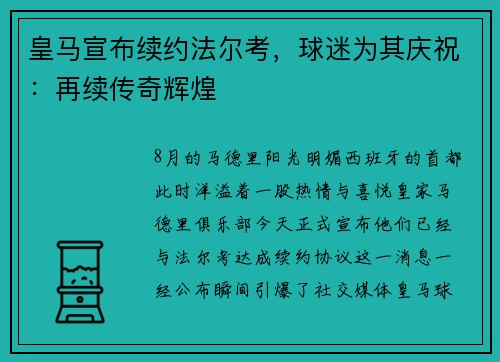 皇马宣布续约法尔考，球迷为其庆祝：再续传奇辉煌

8月的马德里阳光明媚西班牙的首都此时洋溢着一股热情与喜悦皇家马德里俱乐部今天正式宣布他们已经与法尔考达成续约协议这一消息一经公布瞬间引爆了社交媒体皇马球